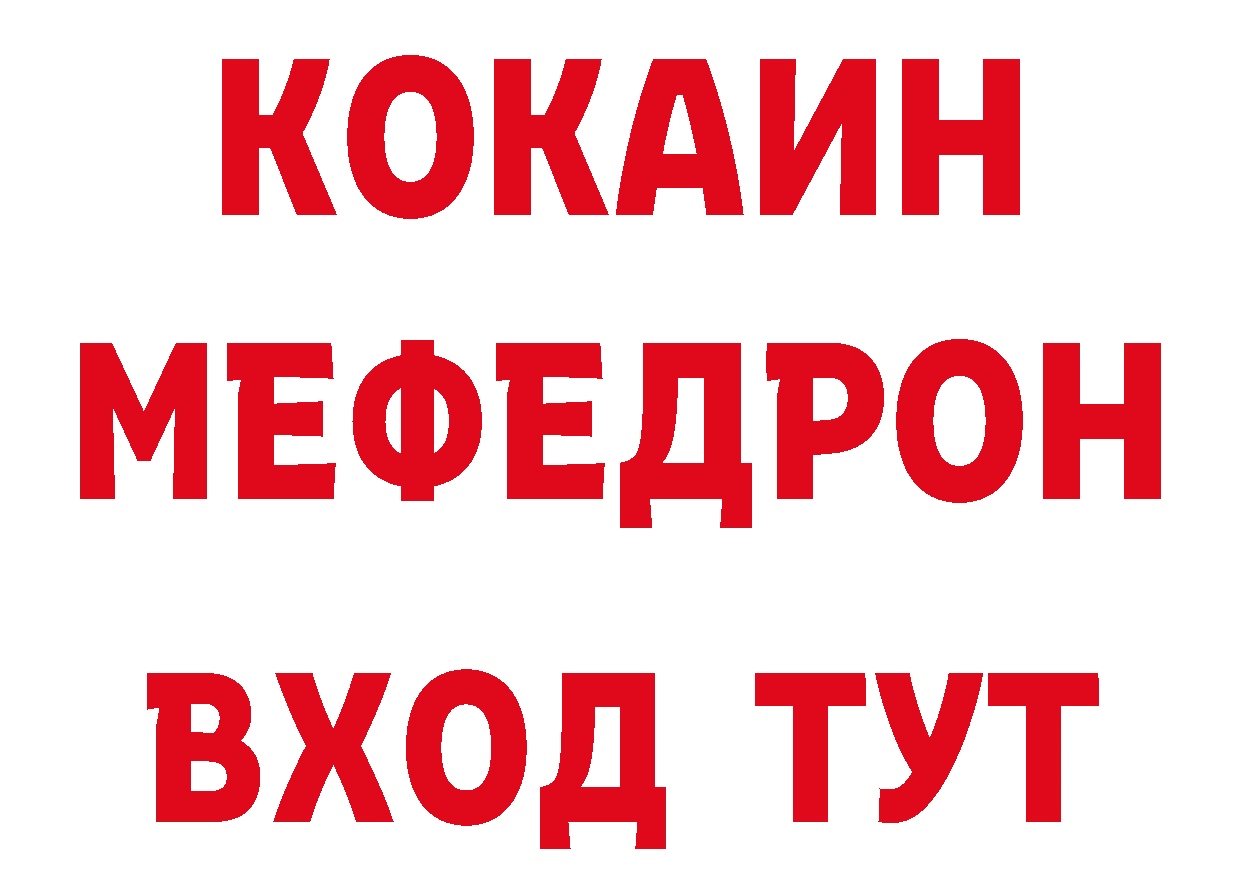 КОКАИН
МЕФЕДРОН
ВХОД ТУТ